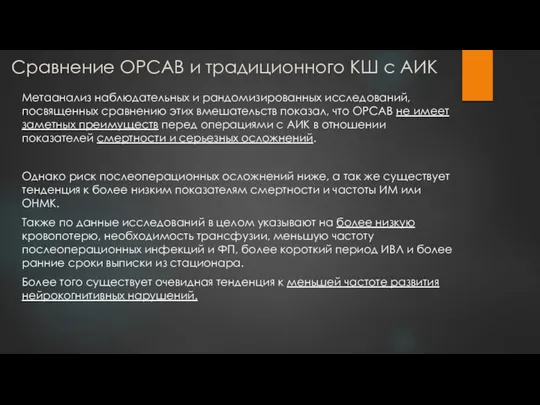 Сравнение OPCAB и традиционного КШ с АИК

Метаанализ наблюдательных и рандомизированных исследований, посвященных сравнению этих вмешательств показал, что OPCAB не имеет заметных преимуществ перед операциями с АИК в отношении показателей смертности и серьезных осложнений.

Однако риск послеоперационных осложнений ниже, а так же существует тенденция к более низким показателям смертности и частоты ИМ или ОНМК.

Также по данные исследований в целом указывают на более низкую кровопотерю, необходимость трансфузии, меньшую частоту послеоперационных инфекций и ФП, более короткий период ИВЛ и более ранние сроки выписки из стационара.

Более того существует очевидная тенденция к меньшей частоте развития нейрокогнитивных нарушений.